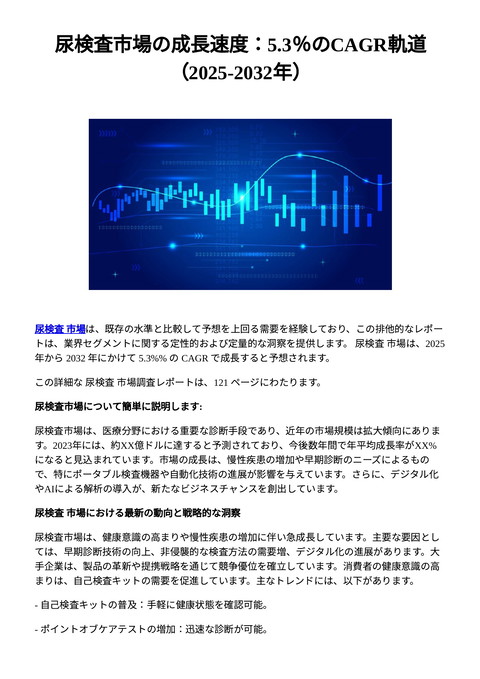 尿検査市場の成長速度：5.3%のCAGR軌道（2025-2032年）

尿検査 市場は、既存の水準と比較して予想を上回る需要を経験しており、この排他的なレポートは、業界セグメントに関する定性的および定量的な洞察を提供します。 尿検査 市場は、2025 年から 2032 年にかけて 5.3%% の CAGR で成長すると予想されます。

この詳細な 尿検査 市場調査レポートは、121 ページにわたります。

尿検査市場について簡単に説明します:

尿検査市場は、医療分野における重要な診断手段であり、近年の市場規模は拡大傾向にあります。2023年には、約XX億ドルに達すると予測されており、今後数年間で年平均成長率がXX%になると見込まれています。市場の成長は、慢性疾患の増加や早期診断のニーズによるもので、特にポータブル検査機器や自動化技術の進展が影響を与えています。さらに、デジタル化やAIによる解析の導入が、新たなビジネスチャンスを創出しています。

尿検査 市場における最新の動向と戦略的な洞察

尿検査市場は、健康意識の高まりや慢性疾患の増加に伴い急成長しています。主要な要因としては、早期診断技術の向上、非侵襲的な検査方法の需要増、デジタル化の進展があります。大手企業は、製品の革新や提携戦略を通じて競争優位を確立しています。消費者の健康意識の高まりは、自己検査キットの需要を促進しています。主なトレンドには、以下があります。

- 自己検査キットの普及：手軽に健康状態を確認可能。

- ポイントオブケアテストの増加：迅速な診断が可能。